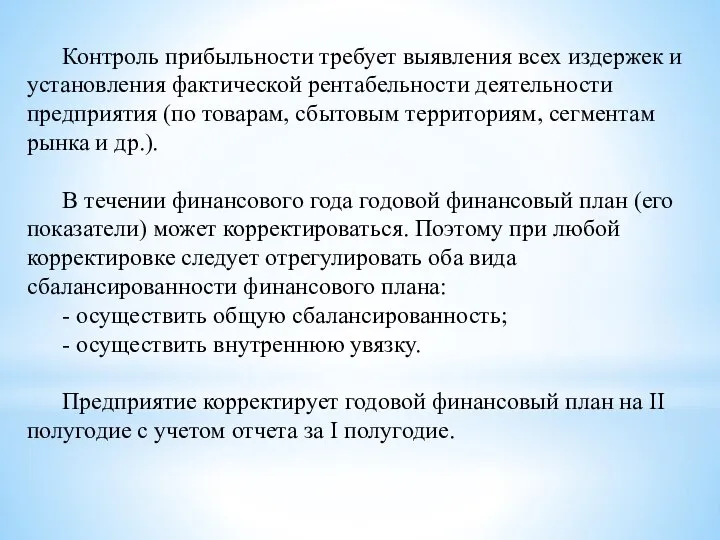 Контроль прибыльности требует выявления всех издержек и установления фактической рентабельности деятельности предприятия (по товарам, сбытовым территориям, сегментам рынка и др.).

В течении финансового года годовой финансовый план (его показатели) может корректироваться. Поэтому при любой корректировке следует отрегулировать оба вида сбалансированности финансового плана:
- осуществить общую сбалансированность;
- осуществить внутреннюю увязку.

Предприятие корректирует годовой финансовый план на II полугодие с учетом отчета за I полугодие.